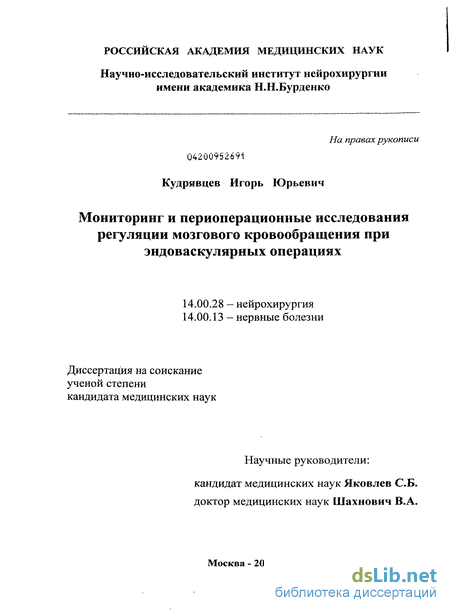 РОССИЙСКАЯ АКАДЕМИЯ МЕДИЦИНСКИХ НАУК

Научно-исследовательский институт нейрохирургии имени академика Н.Н.Бурденко

На правах рукописи

04200952691

Кудрявцев Игорь Юрьевич

Мониторинг и периоперационные исследования регуляции мозгового кровообращения при эндоваскулярных операциях

14.00.28 – нейрохирургия
14.00.13 – нервные болезни

Диссертация на соискание ученой степени кандидата медицинских наук

Научные руководители:
кандидат медицинских наук Яковлев С.Б.
доктор медицинских наук Шахнович В.А.

Москва - 20

dsLib.net
библиотека диссертаций